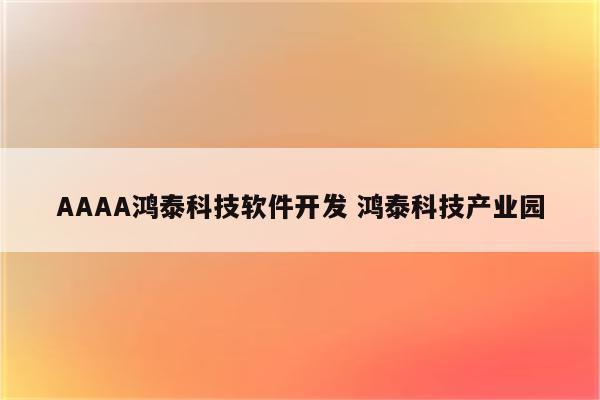 AAAA鸿泰科技软件开发 鸿泰科技产业园